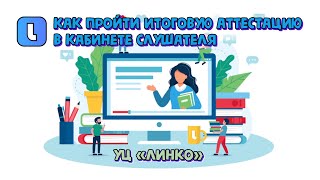 L
КАК ПРОЙТИ ИТОГОВУЮ АТТЕСТАЦИЮ В КАБИНЕТЕ СЛУШАТЕЛЯ

L

УЦ «ЛИНКО»